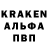 KRAKEN
АЛЬФА
ПВП